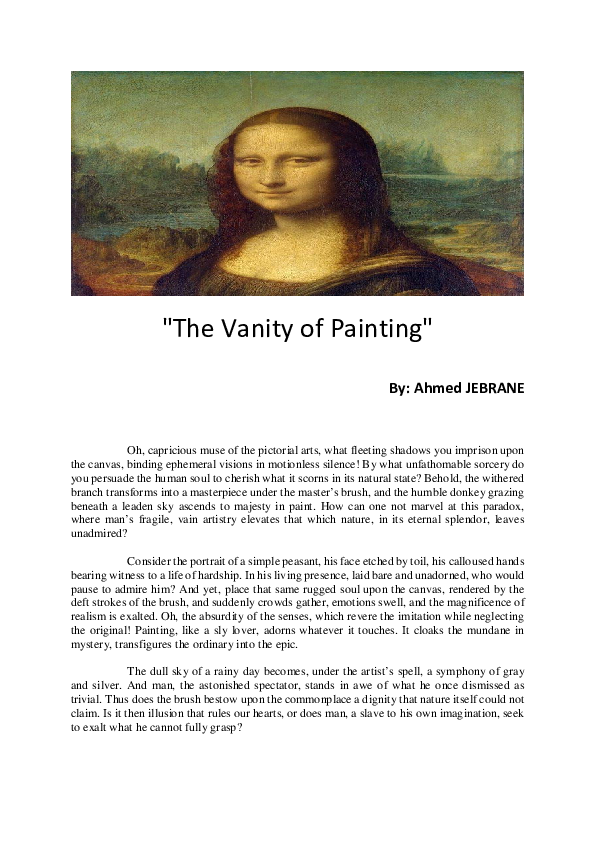 "The Vanity of Painting"

By: Ahmed JEBRANE

Oh, capricious muse of the pictorial arts, what fleeting shadows you imprison upon the canvas, binding ephemeral visions in motionless silence! By what unfathomable sorcery do you persuade the human soul to cherish what it scorns in its natural state? Behold, the withered branch transforms into a masterpiece under the master's brush, and the humble donkey grazing beneath a leaden sky ascends to majesty in paint. How can one not marvel at this paradox, where man's fragile, vain artistry elevates that which nature, in its eternal splendor, leaves unadmired?

Consider the portrait of a simple peasant, his face etched by toil, his calloused hands bearing witness to a life of hardship. In his living presence, laid bare and unadorned, who would pause to admire him? And yet, place that same rugged soul upon the canvas, rendered by the deft strokes of the brush, and suddenly crowds gather, emotions swell, and the magnificence of realism is exalted. Oh, the absurdity of the senses, which revere the imitation while neglecting the original! Painting, like a sly lover, adorns whatever it touches. It cloaks the mundane in mystery, transfigures the ordinary into the epic.

The dull sky of a rainy day becomes, under the artist's spell, a symphony of gray and silver. And man, the astonished spectator, stands in awe of what he once dismissed as trivial. Thus does the brush bestow upon the commonplace a dignity that nature itself could not claim. Is it then illusion that rules our hearts, or does man, a slave to his own imagination, seek to exalt what he cannot fully grasp?